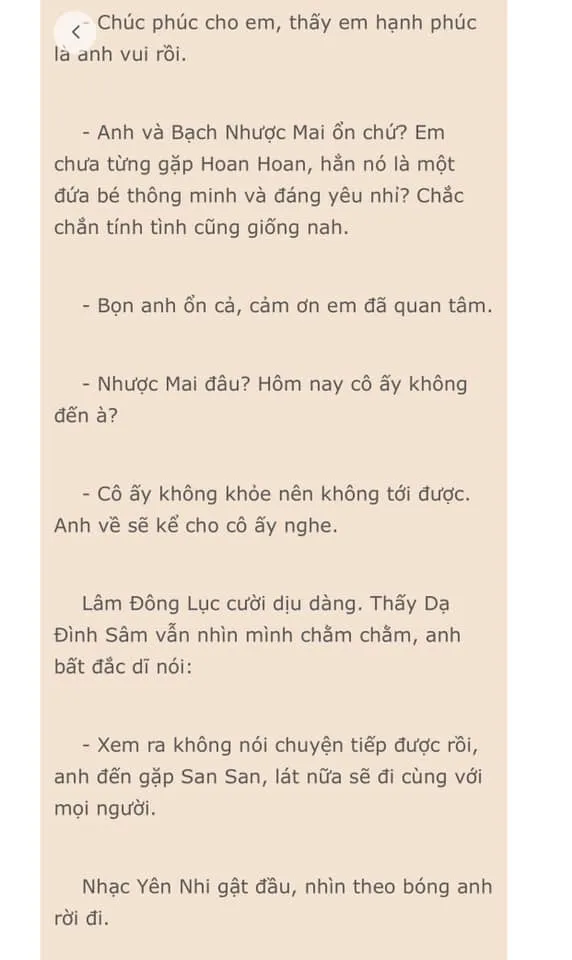 - Chúc phúc cho em, thấy em hạnh phúc là anh vui rồi.

- Anh và Bạch Nhược Mai ổn chứ? Em chưa từng gặp Hoan Hoan, hẳn nó là một đứa bé thông minh và đáng yêu nhỉ? Chắc chắn tính tình cũng giống nah.

- Bọn anh ổn cả, cảm ơn em đã quan tâm.

- Nhược Mai đâu? Hôm nay cô ấy không đến à?

- Cô ấy không khỏe nên không tới được. Anh về sẽ kể cho cô ấy nghe.

Lâm Đông Lục cười dịu dàng. Thấy Dạ Đình Sâm vẫn nhìn mình chằm chằm, anh bất đắc dĩ nói:

- Xem ra không nói chuyện tiếp được rồi, anh đến gặp San San, lát nữa sẽ đi cùng với mọi người.

Nhạc Yên Nhi gật đầu, nhìn theo bóng anh rời đi.